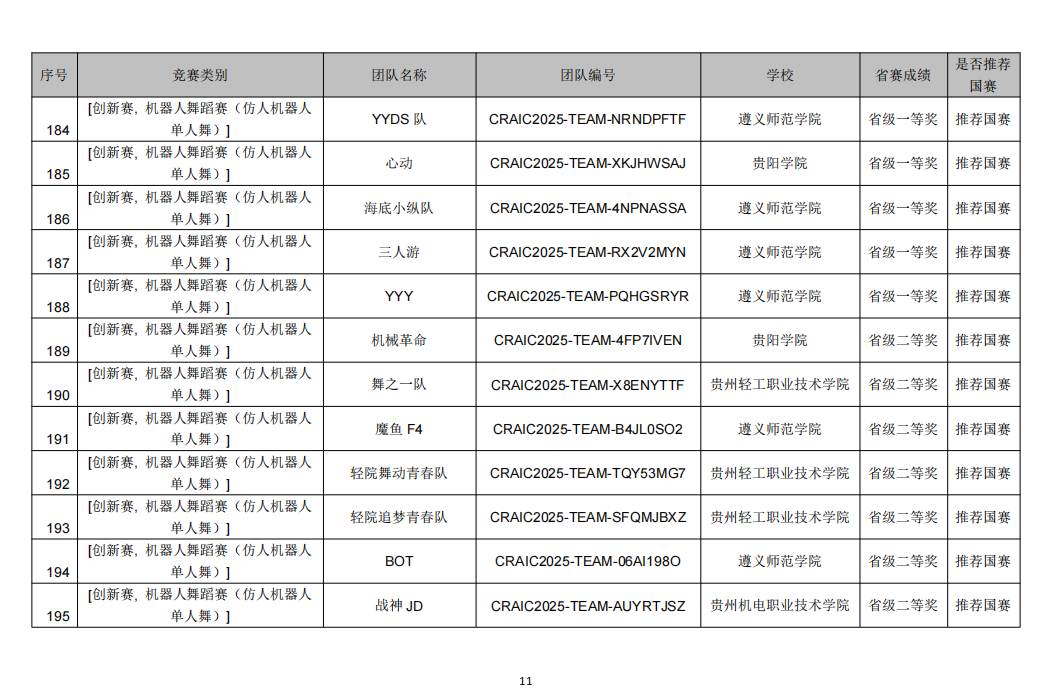 | 序号 | 竞赛类别 | 团队名称 | 团队编号 | 学校 | 省赛成绩 | 是否推荐国赛 |
|---|---|---|---|---|---|---|
| 184 | [创新赛，机器人舞蹈赛（仿人机器人单人舞）] | YYDS 队 | CRAIC2025-TEAM-NRNDPFTF | 遵义师范学院 | 省级一等奖 | 推荐国赛 |
| 185 | [创新赛，机器人舞蹈赛（仿人机器人单人舞）] | 心动 | CRAIC2025-TEAM-XKJHWSAJ | 贵阳学院 | 省级一等奖 | 推荐国赛 |
| 186 | [创新赛，机器人舞蹈赛（仿人机器人单人舞）] | 海底小纵队 | CRAIC2025-TEAM-4NPNASSA | 遵义师范学院 | 省级一等奖 | 推荐国赛 |
| 187 | [创新赛，机器人舞蹈赛（仿人机器人单人舞）] | 三人游 | CRAIC2025-TEAM-RX2V2MYN | 遵义师范学院 | 省级一等奖 | 推荐国赛 |
| 188 | [创新赛，机器人舞蹈赛（仿人机器人单人舞）] | YYY | CRAIC2025-TEAM-PQHGSRYR | 遵义师范学院 | 省级一等奖 | 推荐国赛 |
| 189 | [创新赛，机器人舞蹈赛（仿人机器人单人舞）] | 机械革命 | CRAIC2025-TEAM-4FP7IVEN | 贵阳学院 | 省级二等奖 | 推荐国赛 |
| 190 | [创新赛，机器人舞蹈赛（仿人机器人单人舞）] | 舞之一队 | CRAIC2025-TEAM-X8ENYTTF | 贵州轻工职业技术学院 | 省级二等奖 | 推荐国赛 |
| 191 | [创新赛，机器人舞蹈赛（仿人机器人单人舞）] | 魔鱼 F4 | CRAIC2025-TEAM-B4JL0SO2 | 遵义师范学院 | 省级二等奖 | 推荐国赛 |
| 192 | [创新赛，机器人舞蹈赛（仿人机器人单人舞）] | 轻院舞动青春队 | CRAIC2025-TEAM-TQY53MG7 | 贵州轻工职业技术学院 | 省级二等奖 | 推荐国赛 |
| 193 | [创新赛，机器人舞蹈赛（仿人机器人单人舞）] | 轻院追梦青春队 | CRAIC2025-TEAM-SFQMJBXZ | 贵州轻工职业技术学院 | 省级二等奖 | 推荐国赛 |
| 194 | [创新赛，机器人舞蹈赛（仿人机器人单人舞）] | BOT | CRAIC2025-TEAM-06AI198O | 遵义师范学院 | 省级二等奖 | 推荐国赛 |
| 195 | [创新赛，机器人舞蹈赛（仿人机器人单人舞）] | 战神 JD | CRAIC2025-TEAM-AUYRTJSZ | 贵州机电职业技术学院 | 省级二等奖 | 推荐国赛 |

11